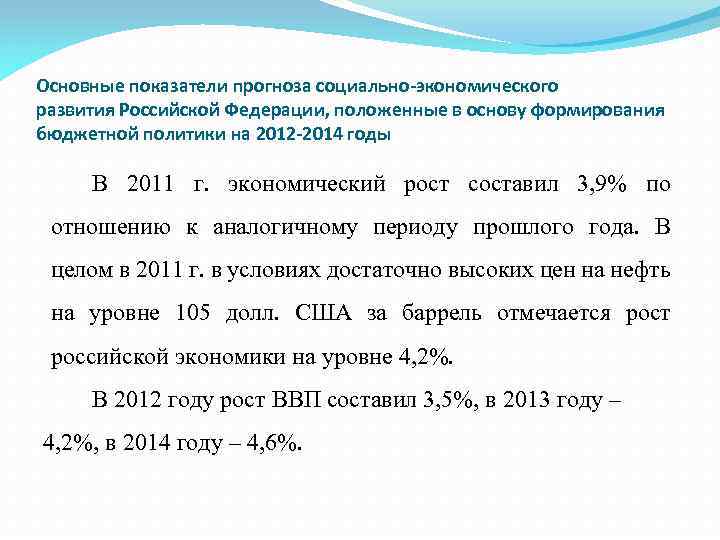 Основные показатели прогноза социально-экономического развития Российской Федерации, положенные в основу формирования бюджетной политики на 2012-2014 годы

В 2011 г. экономический рост составил 3,9% по отношению к аналогичному периоду прошлого года. В целом в 2011 г. в условиях достаточно высоких цен на нефть на уровне 105 долл. США за баррель отмечается рост российской экономики на уровне 4,2%.

В 2012 году рост ВВП составил 3,5%, в 2013 году – 4,2%, в 2014 году – 4,6%.